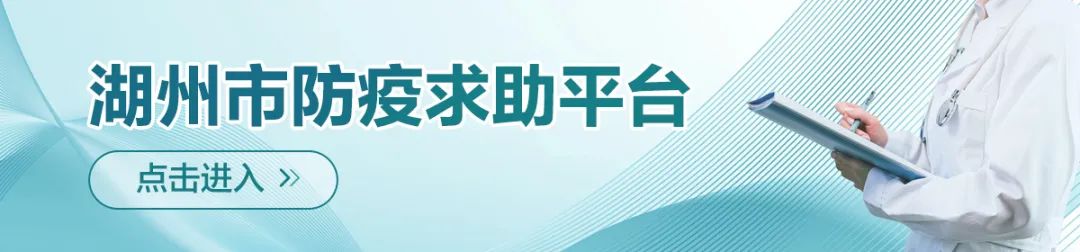 湖州市防疫求助平台

点击进入 >>